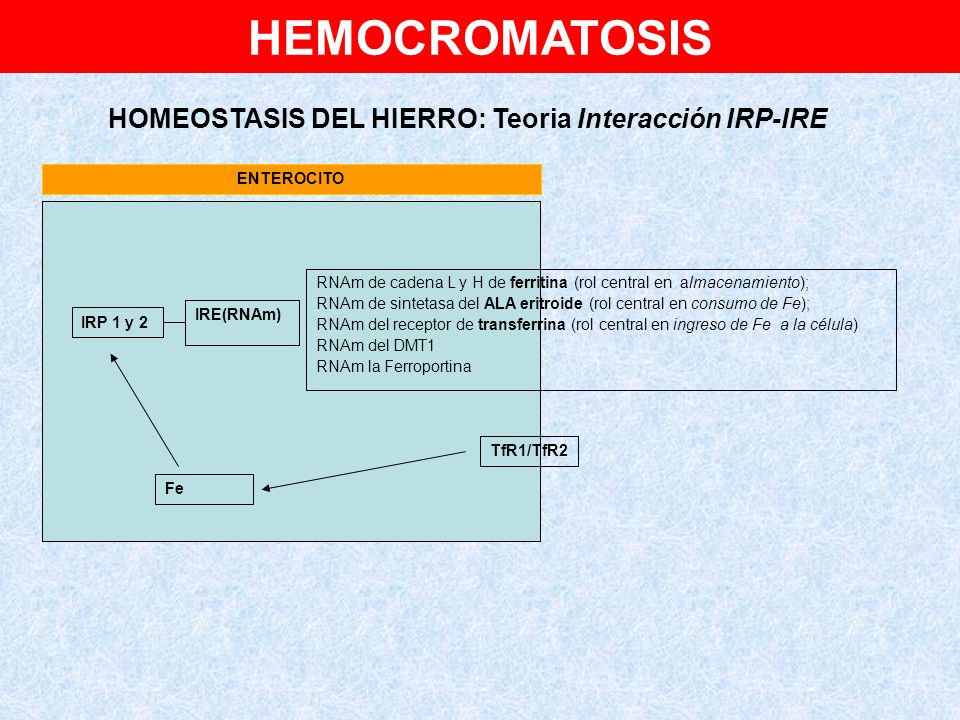 HEMOCROMATOSIS

HOMEOSTASIS DEL HIERRO: Teoria Interacción IRP-IRE

ENTEROCITO

IRP 1 y 2

IRE(RNAm)

RNAm de cadena L y H de ferritina (rol central en almacenamiento);
RNAm de sintetasa del ALA eritroide (rol central en consumo de Fe);
RNAm del receptor de transferrina (rol central en ingreso de Fe a la célula)
RNAm del DMT1
RNAm la Ferroportina

TfR1/TfR2

Fe